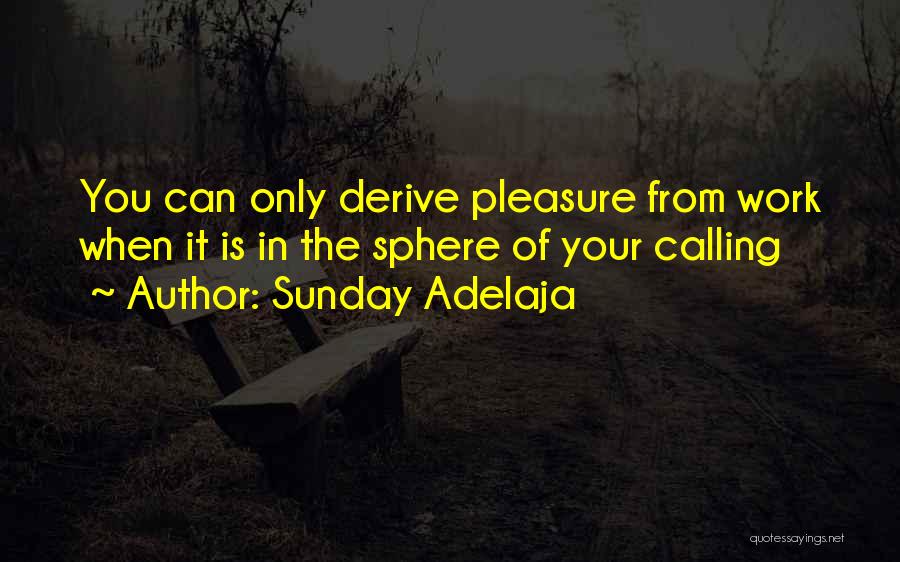 You can only derive pleasure from work when it is in the sphere of your calling
~ Author: Sunday Adelaja

quotessayings.net